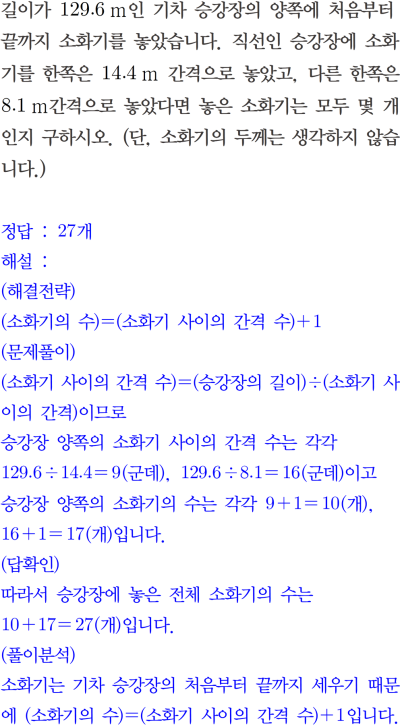 길이가 129.6 m인 기차 승강장의 양쪽에 처음부터 끝까지 소화기를 놓았습니다. 직선인 승강장에 소화기를 한쪽은 14.4 m 간격으로 놓았고, 다른 한쪽은 8.1 m간격으로 놓았다면 놓은 소화기는 모두 몇 개인지 구하시오. (단, 소화기의 두께는 생각하지 않습니다.)

정답 : 27개
해설 :
(해결전략)
(소화기의 수)=(소화기 사이의 간격 수)+1
(문제풀이)
(소화기 사이의 간격 수)=(승강장의 길이)÷(소화기 사이의 간격)이므로
승강장 양쪽의 소화기 사이의 간격 수는 각각
$129.6 \div 14.4 = 9$(군데), $129.6 \div 8.1 = 16$(군데)이고
승강장 양쪽의 소화기의 수는 각각 $9+1=10$(개), $16+1=17$(개)입니다.
(답확인)
따라서 승강장에 놓은 전체 소화기의 수는
$10+17=27$(개)입니다.
(풀이분석)
소화기는 기차 승강장의 처음부터 끝까지 세우기 때문에 (소화기의 수)=(소화기 사이의 간격 수)+1입니다.